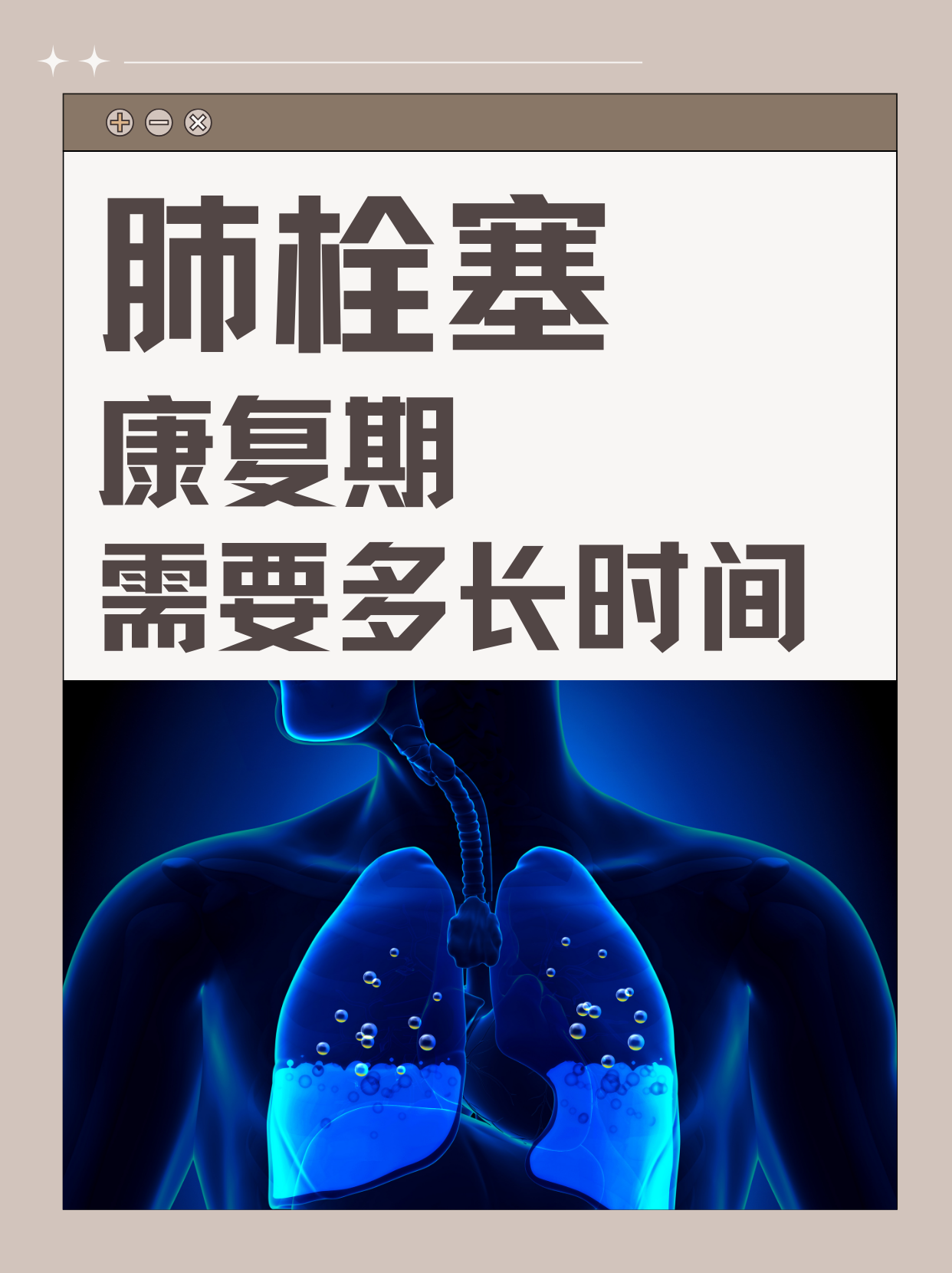 肺栓塞
康复期
需要多长时间